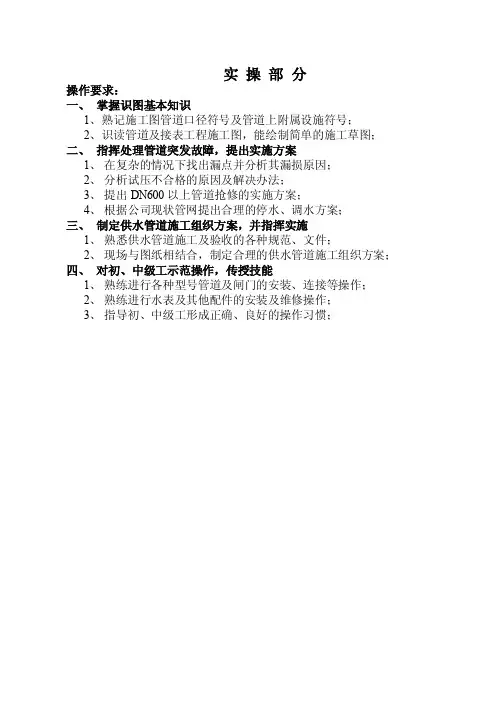 实 操 部 分

操作要求：

一、 掌握识图基本知识

1、熟记施工图管道口径符号及管道上附属设施符号；

2、识读管道及接表工程施工图，能绘制简单的施工草图；

二、 指挥处理管道突发故障，提出实施方案

1、 在复杂的情况下找出漏点并分析其漏损原因；

2、 分析试压不合格的原因及解决办法；

3、 提出 DN600 以上管道抢修的实施方案；

4、 根据公司现状管网提出合理的停水、调水方案；

三、 制定供水管道施工组织方案，并指挥实施

1、 熟悉供水管道施工及验收的各种规范、文件；

2、 现场与图纸相结合，制定合理的供水管道施工组织方案；

四、 对初、中级工示范操作，传授技能

1、 熟练进行各种型号管道及闸门的安装、连接等操作；

2、 熟练进行水表及其他配件的安装及维修操作；

3、 指导初、中级工形成正确、良好的操作习惯；